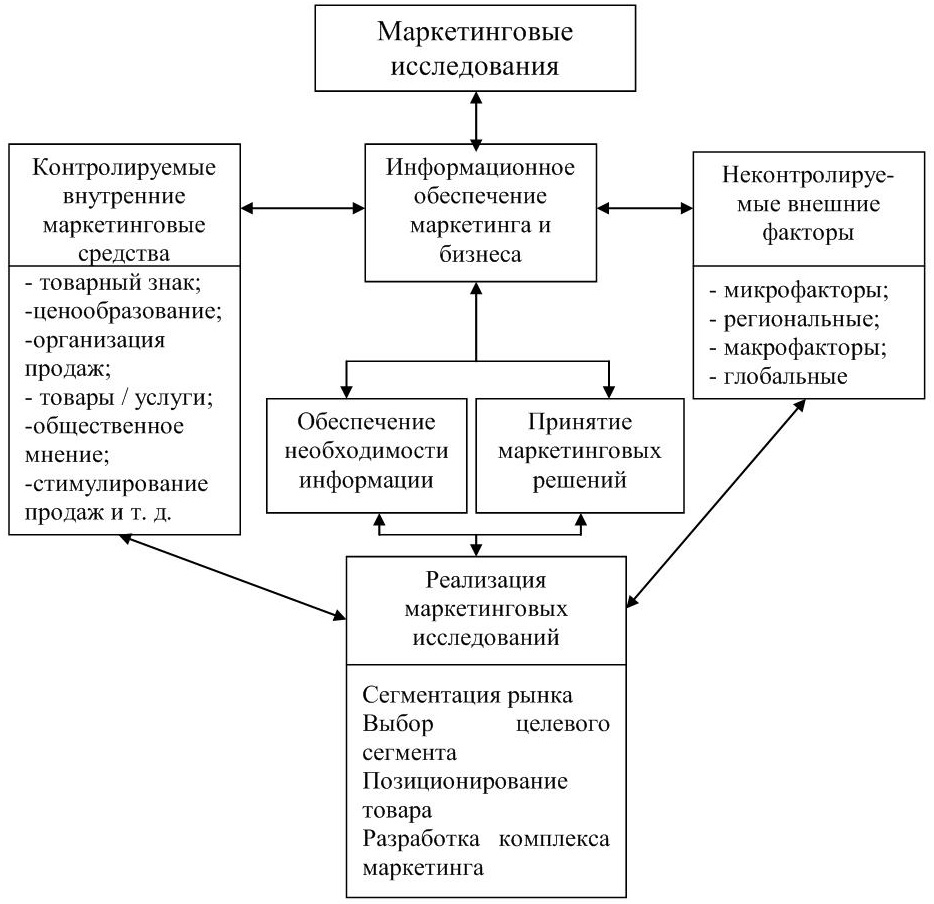 Маркетинговые исследования

Контролируемые внутренние маркетинговые средства

- товарный знак;
-ценообразование;
-организация продаж;
- товары / услуги;
-общественное мнение;
-стимулирование продаж и т. д.

Информационное обеспечение маркетинга и бизнеса

Неконтролируемые внешние факторы

- микрофакторы;
- региональные;
- макрофакторы;
- глобальные

Обеспечение необходимости информации

Принятие маркетинговых решений

Реализация маркетинговых исследований

Сегментация рынка
Выбор целевого сегмента
Позиционирование товара
Разработка комплекса маркетинга